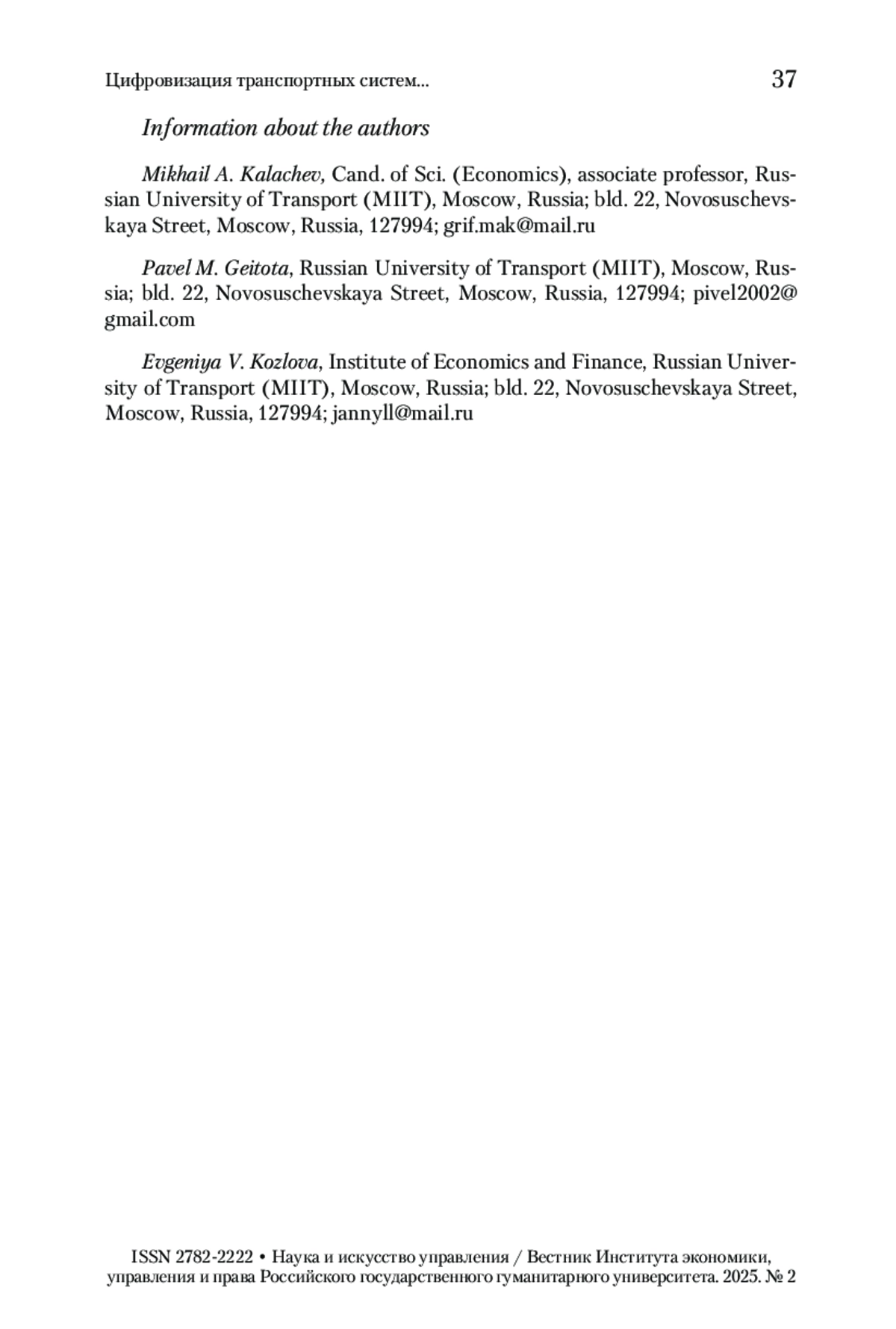 Цифровизация транспортных систем... 37

Information about the authors

Mikhail A. Kalachev, Cand. of Sci. (Economics), associate professor, Russian University of Transport (MIIT), Moscow, Russia; bld. 22, Novosuschevskaya Street, Moscow, Russia, 127994; grif.mak@mail.ru

Pavel M. Geitota, Russian University of Transport (MIIT), Moscow, Russia; bld. 22, Novosuschevskaya Street, Moscow, Russia, 127994; pivel2002@gmail.com

Evgeniya V. Kozlova, Institute of Economics and Finance, Russian University of Transport (MIIT), Moscow, Russia; bld. 22, Novosuschevskaya Street, Moscow, Russia, 127994; jannyll@mail.ru

ISSN 2782-2222 • Наука и искусство управления / Вестник Института экономики, управления и права Российского государственного гуманитарного университета. 2025. № 2